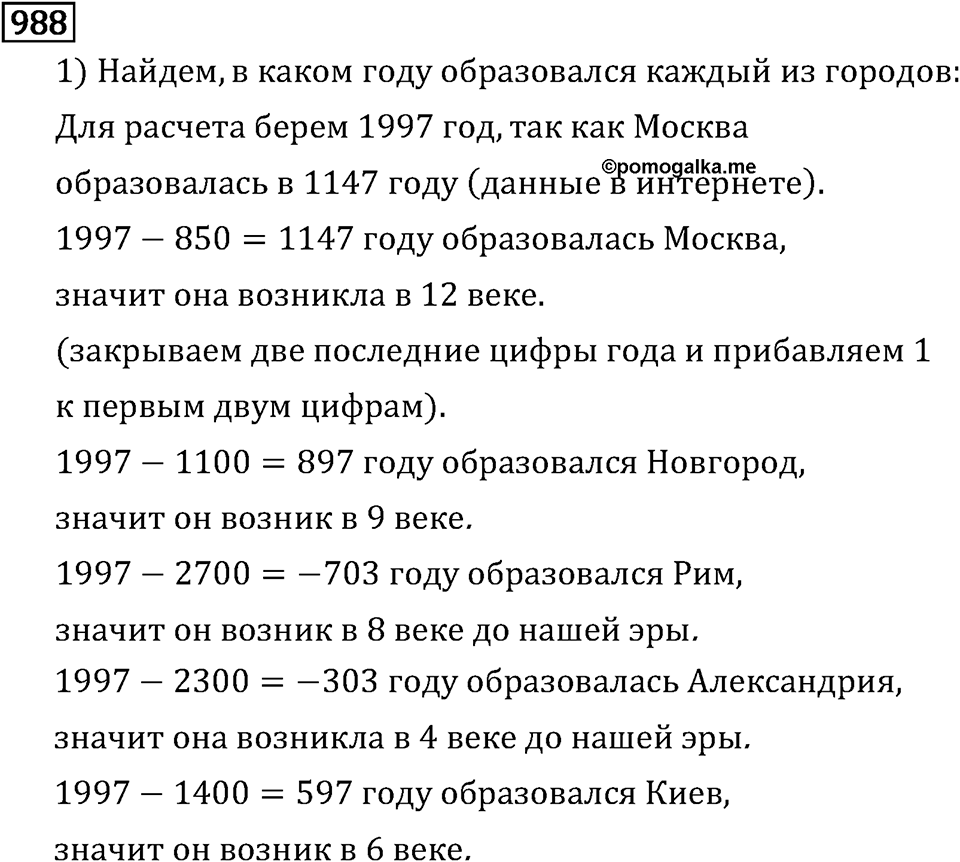 988

1) Найдем, в каком году образовался каждый из городов:
Для расчета берем 1997 год, так как Москва образовалась в 1147 году (данные в интернете).
©pomogalka.me
$1997 - 850 = 1147$ году образовалась Москва, значит она возникла в 12 веке.
(закрываем две последние цифры года и прибавляем 1 к первым двум цифрам).
$1997 - 1100 = 897$ году образовался Новгород, значит он возник в 9 веке.
$1997 - 2700 = -703$ году образовался Рим, значит он возник в 8 веке до нашей эры.
$1997 - 2300 = -303$ году образовалась Александрия, значит она возникла в 4 веке до нашей эры.
$1997 - 1400 = 597$ году образовался Киев, значит он возник в 6 веке.